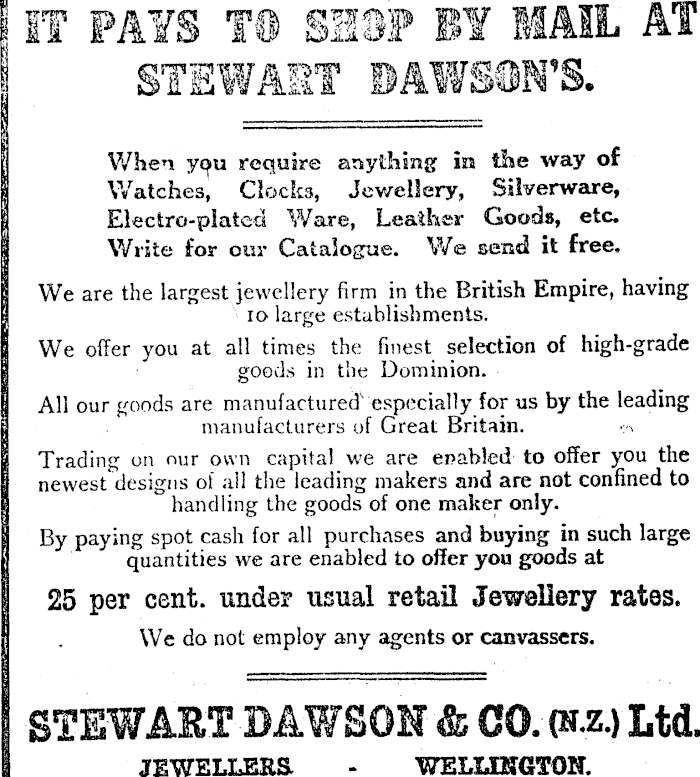 IT PAYS TO SHOP BY MAIL AT STEWART DAWSON'S.

When you require anything in the way of Watches, Clocks, Jewellery, Silverware, Electro-plated Ware, Leather Goods, etc. Write for our Catalogue. We send it free.

We are the largest jewellery firm in the British Empire, having 10 large establishments.

We offer you at all times the finest selection of high-grade goods in the Dominion.

All our goods are manufactured especially for us by the leading manufacturers of Great Britain.

Trading on our own capital we are enabled to offer you the newest designs of all the leading makers and are not confined to handling the goods of one maker only.

By paying spot cash for all purchases and buying in such large quantities we are enabled to offer you goods at

25 per cent. under usual retail Jewellery rates.

We do not employ any agents or canvassers.

STEWART DAWSON & CO. (N.Z.) Ltd.

JEWELLERS - WELLINGTON.